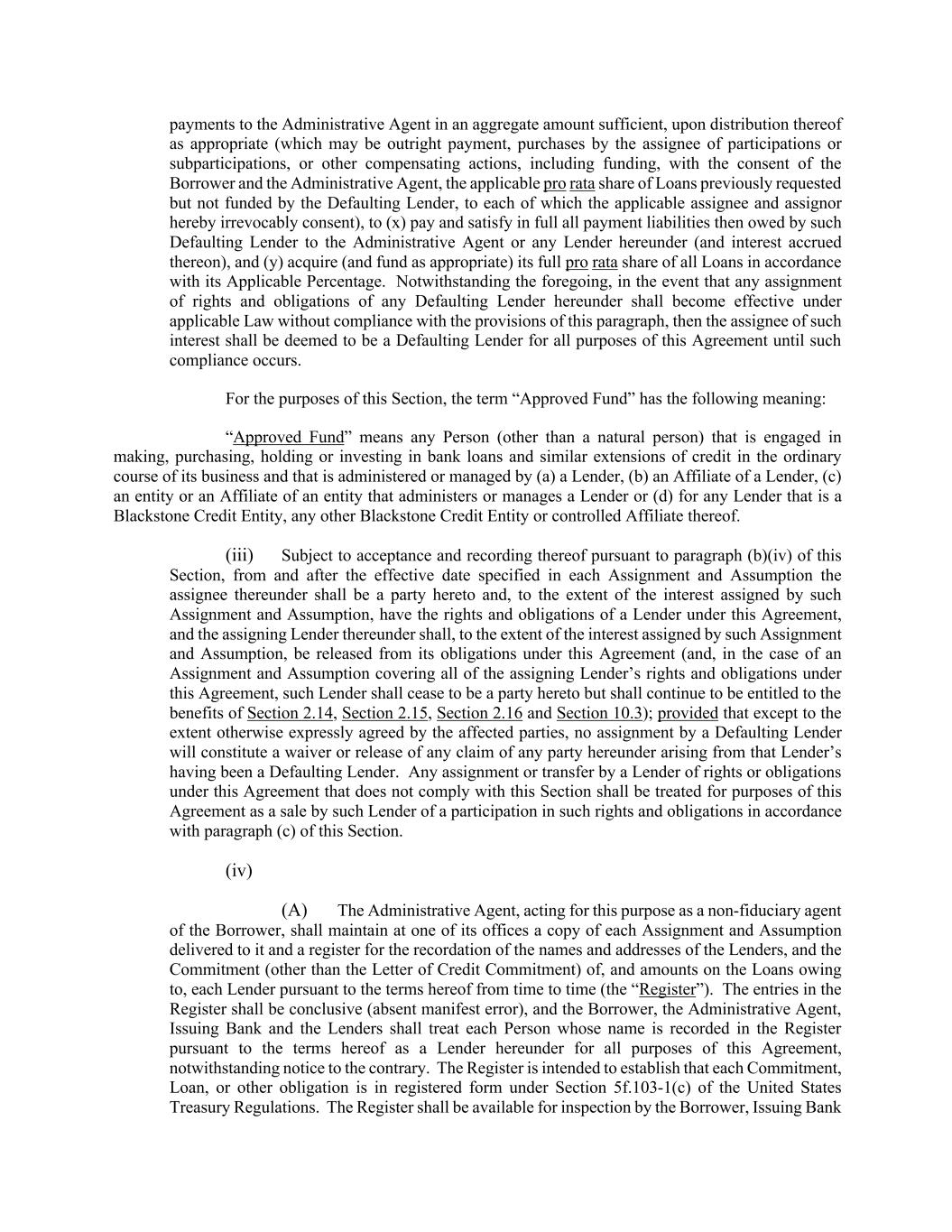 payments to the Administrative Agent in an aggregate amount sufficient, upon distribution thereof as appropriate (which may be outright payment, purchases by the assignee of participations or subparticipations, or other compensating actions, including funding, with the consent of the Borrower and the Administrative Agent, the applicable pro rata share of Loans previously requested but not funded by the Defaulting Lender, to each of which the applicable assignee and assignor hereby irrevocably consent), to (x) pay and satisfy in full all payment liabilities then owed by such Defaulting Lender to the Administrative Agent or any Lender hereunder (and interest accrued thereon), and (y) acquire (and fund as appropriate) its full pro rata share of all Loans in accordance with its Applicable Percentage. Notwithstanding the foregoing, in the event that any assignment of rights and obligations of any Defaulting Lender hereunder shall become effective under applicable Law without compliance with the provisions of this paragraph, then the assignee of such interest shall be deemed to be a Defaulting Lender for all purposes of this Agreement until such compliance occurs.

For the purposes of this Section, the term “Approved Fund” has the following meaning:

“Approved Fund” means any Person (other than a natural person) that is engaged in making, purchasing, holding or investing in bank loans and similar extensions of credit in the ordinary course of its business and that is administered or managed by (a) a Lender, (b) an Affiliate of a Lender, (c) an entity or an Affiliate of an entity that administers or manages a Lender or (d) for any Lender that is a Blackstone Credit Entity, any other Blackstone Credit Entity or controlled Affiliate thereof.

(iii) Subject to acceptance and recording thereof pursuant to paragraph (b)(iv) of this Section, from and after the effective date specified in each Assignment and Assumption the assignee thereunder shall be a party hereto and, to the extent of the interest assigned by such Assignment and Assumption, have the rights and obligations of a Lender under this Agreement, and the assigning Lender thereunder shall, to the extent of the interest assigned by such Assignment and Assumption, be released from its obligations under this Agreement (and, in the case of an Assignment and Assumption covering all of the assigning Lender’s rights and obligations under this Agreement, such Lender shall cease to be a party hereto but shall continue to be entitled to the benefits of Section 2.14, Section 2.15, Section 2.16 and Section 10.3); provided that except to the extent otherwise expressly agreed by the affected parties, no assignment by a Defaulting Lender will constitute a waiver or release of any claim of any party hereunder arising from that Lender’s having been a Defaulting Lender. Any assignment or transfer by a Lender of rights or obligations under this Agreement that does not comply with this Section shall be treated for purposes of this Agreement as a sale by such Lender of a participation in such rights and obligations in accordance with paragraph (c) of this Section.

(iv)

(A) The Administrative Agent, acting for this purpose as a non-fiduciary agent of the Borrower, shall maintain at one of its offices a copy of each Assignment and Assumption delivered to it and a register for the recordation of the names and addresses of the Lenders, and the Commitment (other than the Letter of Credit Commitment) of, and amounts on the Loans owing to, each Lender pursuant to the terms hereof from time to time (the “Register”). The entries in the Register shall be conclusive (absent manifest error), and the Borrower, the Administrative Agent, Issuing Bank and the Lenders shall treat each Person whose name is recorded in the Register pursuant to the terms hereof as a Lender hereunder for all purposes of this Agreement, notwithstanding notice to the contrary. The Register is intended to establish that each Commitment, Loan, or other obligation is in registered form under Section 5f.103-1(c) of the United States Treasury Regulations. The Register shall be available for inspection by the Borrower, Issuing Bank